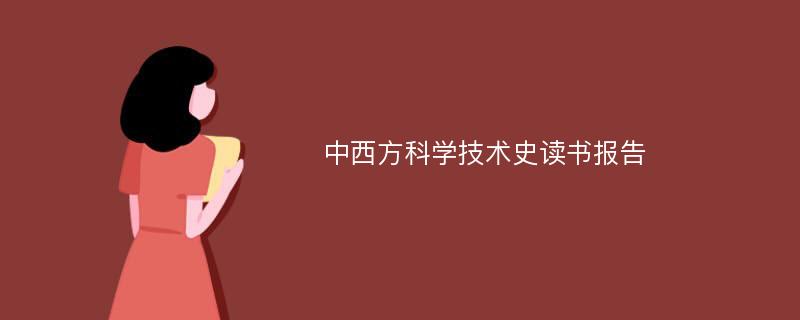 中西方科学技术史读书报告